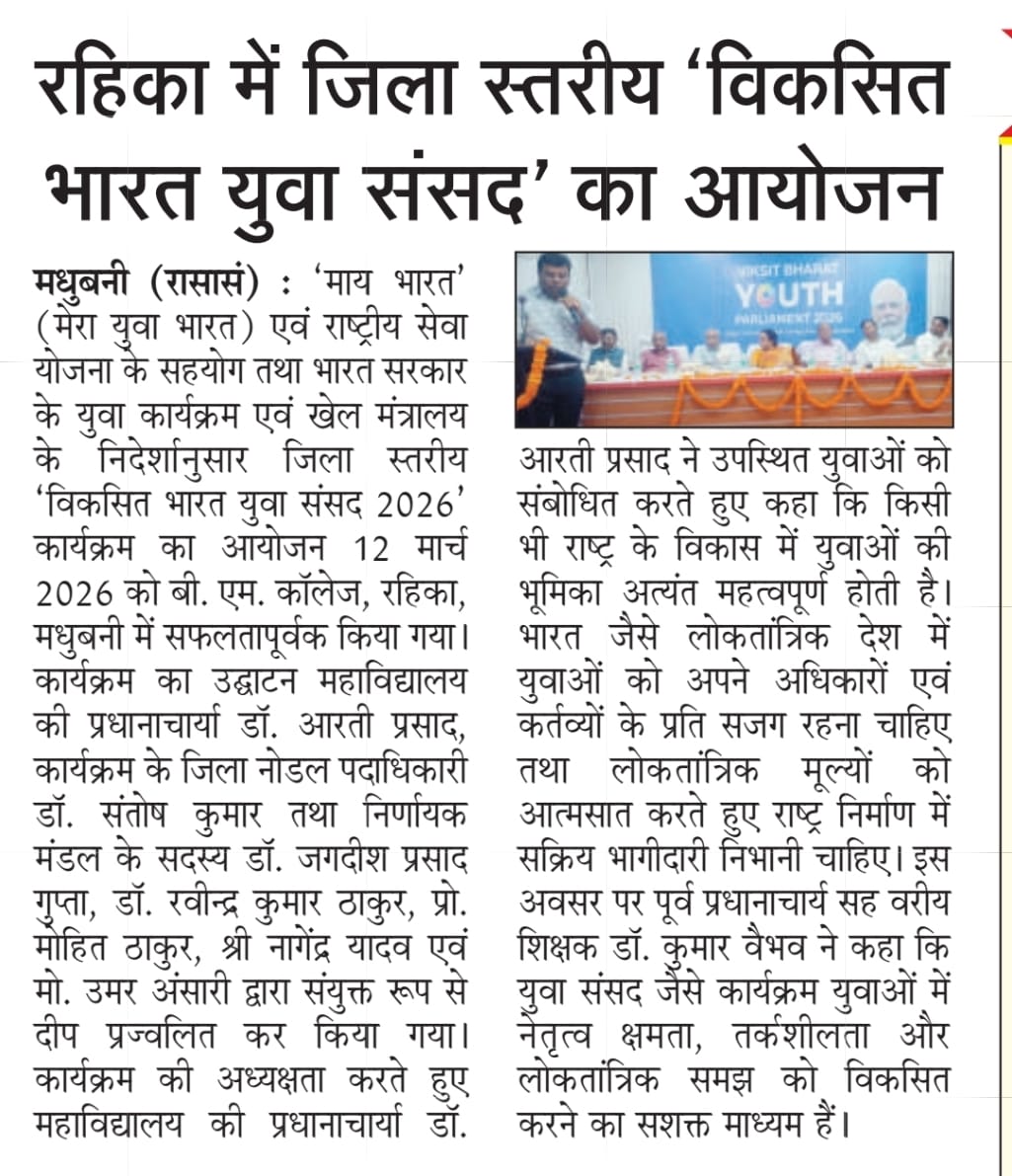 रहिका में जिला स्तरीय 'विकसित भारत युवा संसद' का आयोजन

मधुबनी (रासासं) : 'माय भारत' (मेरा युवा भारत) एवं राष्ट्रीय सेवा योजना के सहयोग तथा भारत सरकार के युवा कार्यक्रम एवं खेल मंत्रालय के निदेर्शानुसार जिला स्तरीय 'विकसित भारत युवा संसद 2026' कार्यक्रम का आयोजन 12 मार्च 2026 को बी. एम. कॉलेज, रहिका, मधुबनी में सफलतापूर्वक किया गया। कार्यक्रम का उद्घाटन महाविद्यालय की प्रधानाचार्या डॉ. आरती प्रसाद, कार्यक्रम के जिला नोडल पदाधिकारी डॉ. संतोष कुमार तथा निर्णायक मंडल के सदस्य डॉ. जगदीश प्रसाद गुप्ता, डॉ. रवीन्द्र कुमार ठाकुर, प्रो. मोहित ठाकुर, श्री नागेंद्र यादव एवं मो. उमर अंसारी द्वारा संयुक्त रूप से दीप प्रज्वलित कर किया गया। कार्यक्रम की अध्यक्षता करते हुए महाविद्यालय की प्रधानाचार्या डॉ.

VIKSIT BHARAT
YOUTH
PARLIAMENT 2026

आरती प्रसाद ने उपस्थित युवाओं को संबोधित करते हुए कहा कि किसी भी राष्ट्र के विकास में युवाओं की भूमिका अत्यंत महत्वपूर्ण होती है। भारत जैसे लोकतांत्रिक देश में युवाओं को अपने अधिकारों एवं कर्तव्यों के प्रति सजग रहना चाहिए तथा लोकतांत्रिक मूल्यों को आत्मसात करते हुए राष्ट्र निर्माण में सक्रिय भागीदारी निभानी चाहिए। इस अवसर पर पूर्व प्रधानाचार्य सह वरीय शिक्षक डॉ. कुमार वैभव ने कहा कि युवा संसद जैसे कार्यक्रम युवाओं में नेतृत्व क्षमता, तर्कशीलता और लोकतांत्रिक समझ को विकसित करने का सशक्त माध्यम हैं।